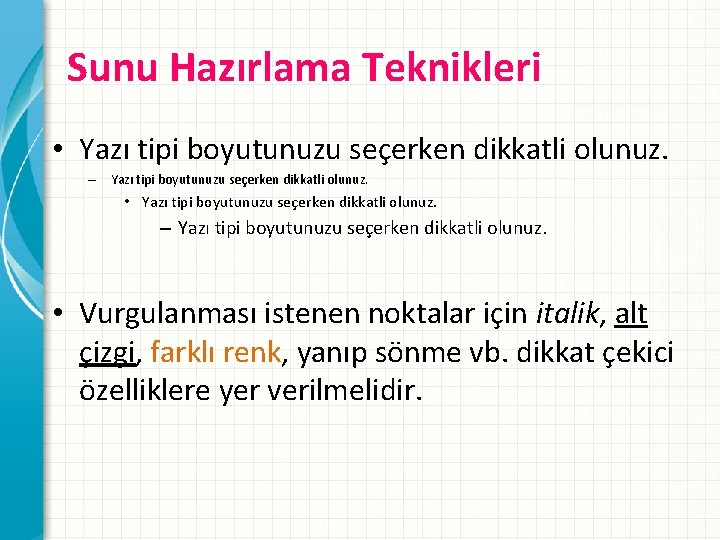 Sunu Hazırlama Teknikleri

• Yazı tipi boyutunuzu seçerken dikkatli olunuz.
– Yazı tipi boyutunuzu seçerken dikkatli olunuz.
• Yazı tipi boyutunuzu seçerken dikkatli olunuz.
– Yazı tipi boyutunuzu seçerken dikkatli olunuz.

• Vurgulanması istenen noktalar için italik, alt çizgi, farklı renk, yanıp sönme vb. dikkat çekici özelliklere yer verilmelidir.